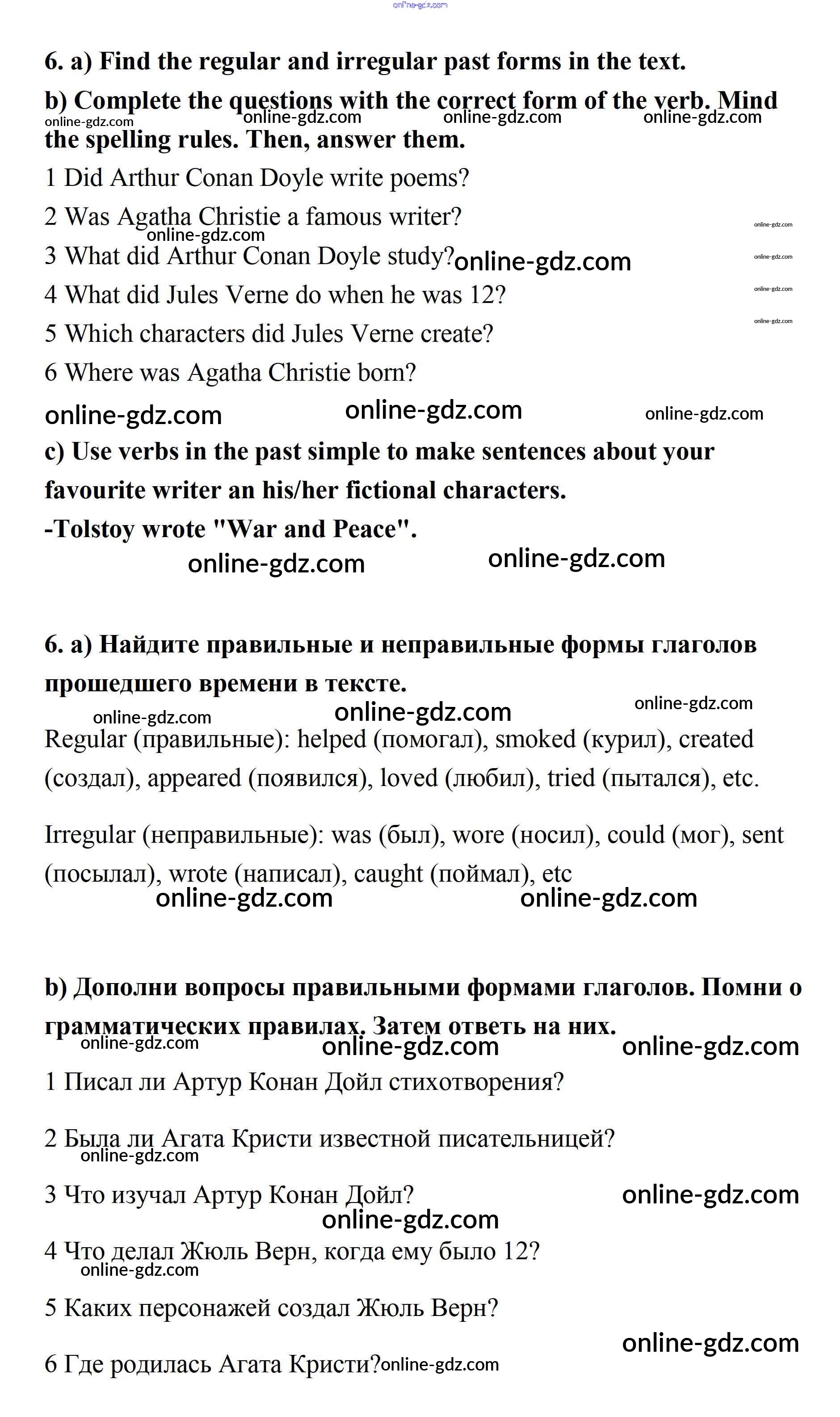 online-gdz.com

6. a) Find the regular and irregular past forms in the text.

b) Complete the questions with the correct form of the verb. Mind the spelling rules. Then, answer them.

online-gdz.com online-gdz.com online-gdz.com online-gdz.com

1 Did Arthur Conan Doyle write poems?

2 Was Agatha Christie a famous writer?

online-gdz.com

online-gdz.com

3 What did Arthur Conan Doyle study?

online-gdz.com

online-gdz.com

4 What did Jules Verne do when he was 12?

online-gdz.com

5 Which characters did Jules Verne create?

online-gdz.com

6 Where was Agatha Christie born?

online-gdz.com online-gdz.com online-gdz.com

c) Use verbs in the past simple to make sentences about your favourite writer an his/her fictional characters.

-Tolstoy wrote "War and Peace".

online-gdz.com online-gdz.com

6. a) Найдите правильные и неправильные формы глаголов прошедшего времени в тексте.

online-gdz.com online-gdz.com online-gdz.com

Regular (правильные): helped (помогал), smoked (курил), created (создал), appeared (появился), loved (любил), tried (пытался), etc.

Irregular (неправильные): was (был), wore (носил), could (мог), sent (посылал), wrote (написал), caught (поймал), etc

online-gdz.com online-gdz.com

b) Дополни вопросы правильными формами глаголов. Помни о грамматических правилах. Затем ответь на них.

online-gdz.com online-gdz.com online-gdz.com

1 Писал ли Артур Конан Дойл стихотворения?

2 Была ли Агата Кристи известной писательницей?

online-gdz.com

3 Что изучал Артур Конан Дойл?

online-gdz.com

online-gdz.com

4 Что делал Жюль Верн, когда ему было 12?

online-gdz.com

5 Каких персонажей создал Жюль Верн?

online-gdz.com

6 Где родилась Агата Кристи?

online-gdz.com